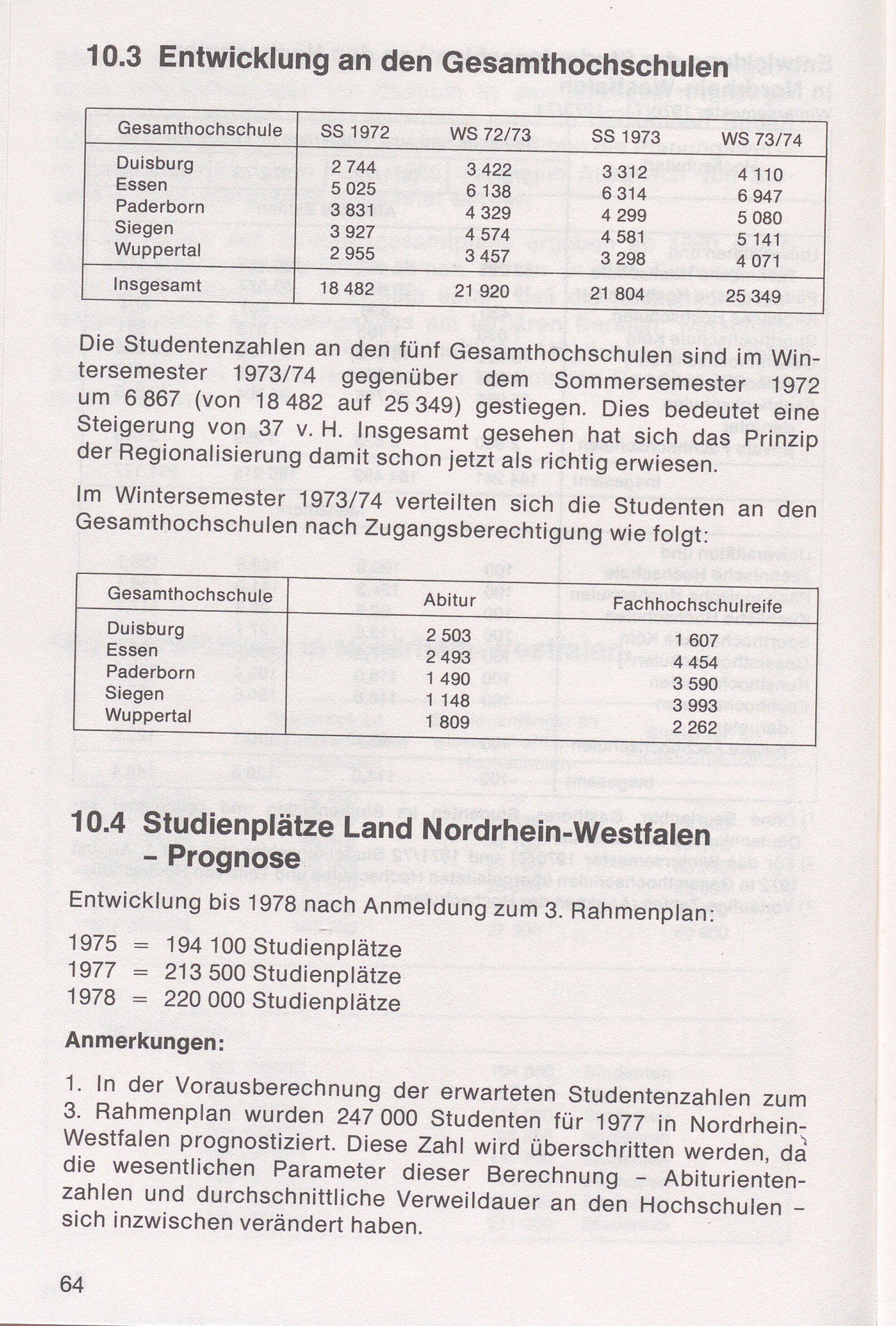 10.3 Entwicklung an den Gesamthochschulen

| Gesamthochschule | SS 1972 | WS 72/73 | SS 1973 | WS 73/74 |
|---|---|---|---|---|
| Duisburg | 2 744 | 3 422 | 3 312 | 4 110 |
| Essen | 5 025 | 6 138 | 6 314 | 6 947 |
| Paderborn | 3 831 | 4 329 | 4 299 | 5 080 |
| Siegen | 3 927 | 4 574 | 4 581 | 5 141 |
| Wuppertal | 2 955 | 3 457 | 3 298 | 4 071 |
| Insgesamt | 18 482 | 21 920 | 21 804 | 25 349 |

Die Studentenzahlen an den fünf Gesamthochschulen sind im Wintersemester 1973/74 gegenüber dem Sommersemester 1972 um 6 867 (von 18 482 auf 25 349) gestiegen. Dies bedeutet eine Steigerung von 37 v. H. Insgesamt gesehen hat sich das Prinzip der Regionalisierung damit schon jetzt als richtig erwiesen.

Im Wintersemester 1973/74 verteilten sich die Studenten an den Gesamthochschulen nach Zugangsberechtigung wie folgt:

| Gesamthochschule | Abitur | Fachhochschulreife |
|---|---|---|
| Duisburg | 2 503 | 1 607 |
| Essen | 2 493 | 4 454 |
| Paderborn | 1 490 | 3 590 |
| Siegen | 1 148 | 3 993 |
| Wuppertal | 1 809 | 2 262 |

10.4 Studienplätze Land Nordrhein-Westfalen – Prognose

Entwicklung bis 1978 nach Anmeldung zum 3. Rahmenplan:

1975 = 194 100 Studienplätze
1977 = 213 500 Studienplätze
1978 = 220 000 Studienplätze

Anmerkungen:

1. In der Vorausberechnung der erwarteten Studentenzahlen zum 3. Rahmenplan wurden 247 000 Studenten für 1977 in Nordrhein-Westfalen prognostiziert. Diese Zahl wird überschritten werden, da die wesentlichen Parameter dieser Berechnung – Abiturientenzahlen und durchschnittliche Verweildauer an den Hochschulen – sich inzwischen verändert haben.

64